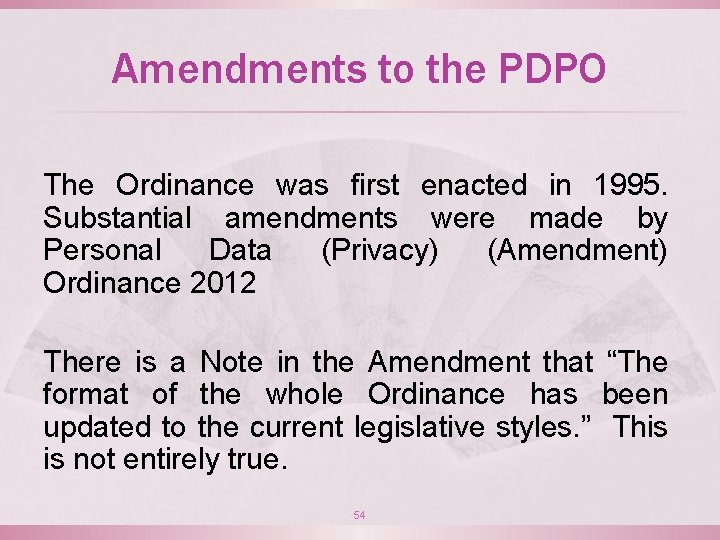 Amendments to the PDPO

The Ordinance was first enacted in 1995. Substantial amendments were made by Personal Data (Privacy) (Amendment) Ordinance 2012

There is a Note in the Amendment that “The format of the whole Ordinance has been updated to the current legislative styles.” This is not entirely true.

54